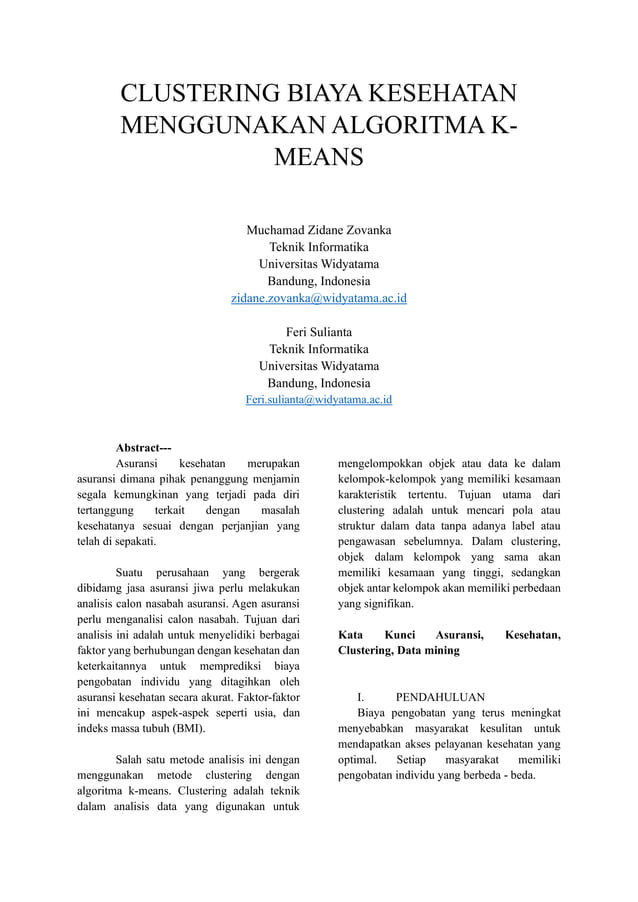 CLUSTERING BIAYA KESEHATAN MENGGUNAKAN ALGORITMA K-MEANS

Muchamad Zidane Zovanka
Teknik Informatika
Universitas Widyatama
Bandung, Indonesia
zidane.zovanka@widyatama.ac.id

Feri Sulianta
Teknik Informatika
Universitas Widyatama
Bandung, Indonesia
Feri.sulianta@widyatama.ac.id

Abstract---

Asuransi kesehatan merupakan asuransi dimana pihak penanggung menjamin segala kemungkinan yang terjadi pada diri tertanggung terkait dengan masalah kesehatanya sesuai dengan perjanjian yang telah di sepakati.

Suatu perusahaan yang bergerak dibidamg jasa asuransi jiwa perlu melakukan analisis calon nasabah asuransi. Agen asuransi perlu menganalisi calon nasabah. Tujuan dari analisis ini adalah untuk menyelidiki berbagai faktor yang berhubungan dengan kesehatan dan keterkaitannya untuk memprediksi biaya pengobatan individu yang ditagihkan oleh asuransi kesehatan secara akurat. Faktor-faktor ini mencakup aspek-aspek seperti usia, dan indeks massa tubuh (BMI).

Salah satu metode analisis ini dengan menggunakan metode clustering dengan algoritma k-means. Clustering adalah teknik dalam analisis data yang digunakan untuk mengelompokkan objek atau data ke dalam kelompok-kelompok yang memiliki kesamaan karakteristik tertentu. Tujuan utama dari clustering adalah untuk mencari pola atau struktur dalam data tanpa adanya label atau pengawasan sebelumnya. Dalam clustering, objek dalam kelompok yang sama akan memiliki kesamaan yang tinggi, sedangkan objek antar kelompok akan memiliki perbedaan yang signifikan.

Kata Kunci Asuransi, Kesehatan, Clustering, Data mining

I. PENDAHULUAN

Biaya pengobatan yang terus meningkat menyebabkan masyarakat kesulitan untuk mendapatkan akses pelayanan kesehatan yang optimal. Setiap masyarakat memiliki pengobatan individu yang berbeda - beda.